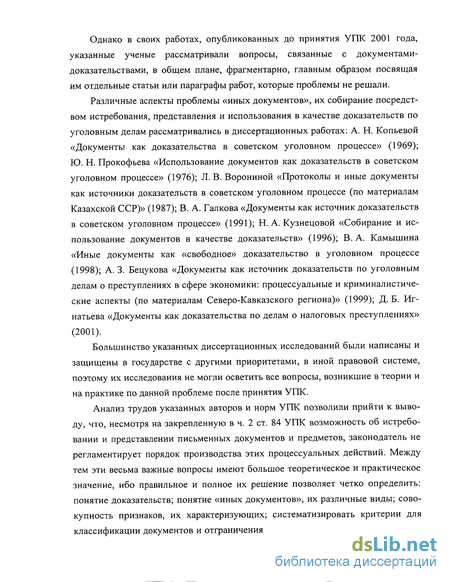 Однако в своих работах, опубликованных до принятия УПК 2001 года, указанные ученые рассматривали вопросы, связанные с документами-доказательствами, в общем плане, фрагментарно, главным образом посвящая им отдельные статьи или параграфы работ, которые проблемы не решали.

Различные аспекты проблемы «иных документов», их собирание посредством истребования, представления и использования в качестве доказательств по уголовным делам рассматривались в диссертационных работах: А. Н. Копьевой «Документы как доказательства в советском уголовном процессе» (1969); Ю. Н. Прокофьева «Использование документов как доказательств в советском уголовном процессе» (1976); Л. В. Ворониной «Протоколы и иные документы как источники доказательств в советском уголовном процессе (по материалам Казахской ССР)» (1987); В. А. Галкова «Документы как источник доказательств в советском уголовном процессе» (1991); Н. А. Кузнецовой «Собирание и использование документов в качестве доказательств» (1996); В. А. Камышина «Иные документы как «свободное» доказательство в уголовном процессе (1998); А. З. Бецукова «Документы как источник доказательств по уголовным делам о преступлениях в сфере экономики: процессуальные и криминалистические аспекты (по материалам Северо-Кавказского региона)» (1999); Д. Б. Игнатьева «Документы как доказательства по делам о налоговых преступлениях» (2001).

Большинство указанных диссертационных исследований были написаны и защищены в государстве с другими приоритетами, в иной правовой системе, поэтому их исследования не могли осветить все вопросы, возникшие в теории и на практике по данной проблеме после принятия УПК.

Анализ трудов указанных авторов и норм УПК позволили прийти к выводу, что, несмотря на закрепленную в ч. 2 ст. 84 УПК возможность об истребовании и представлении письменных документов и предметов, законодатель не регламентирует порядок производства этих процессуальных действий. Между тем эти весьма важные вопросы имеют большое теоретическое и практическое значение, ибо правильное и полное их решение позволяет четко определить: понятие доказательств; понятие «иных документов», их различные виды; совокупность признаков, их характеризующих; систематизировать критерии для классификации документов и отграничения

dsLib.net
библиотека диссертаций